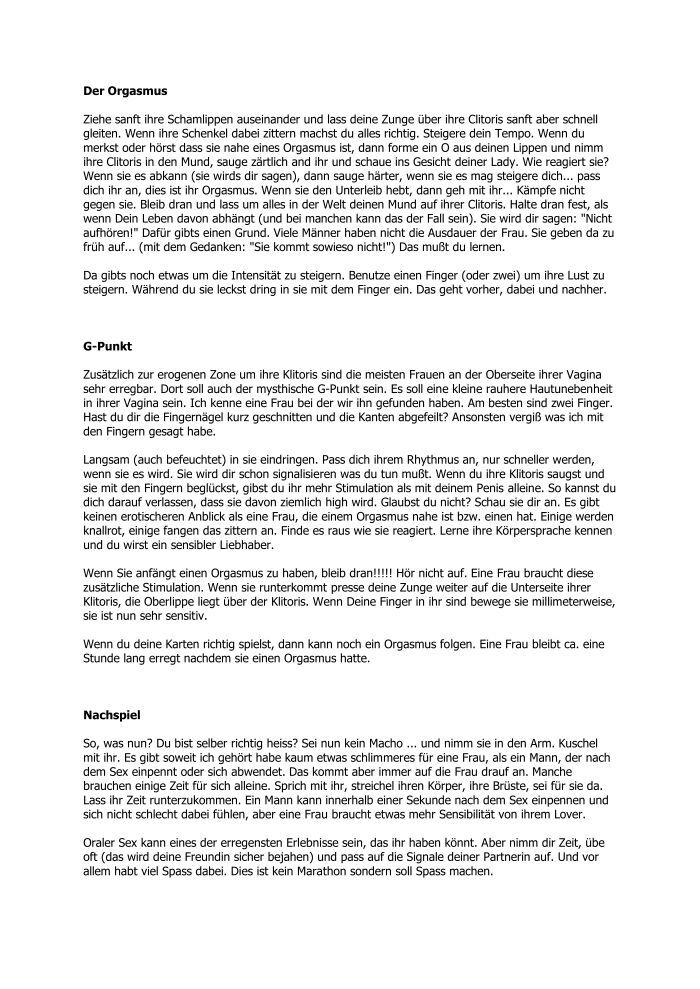 **Der Orgasmus**

Ziehe sanft ihre Schamlippen auseinander und lass deine Zunge über ihre Clitoris sanft aber schnell gleiten. Wenn ihre Schenkel dabei zittern machst du alles richtig. Steigere dein Tempo. Wenn du merkst oder hörst dass sie nahe eines Orgasmus ist, dann forme ein O aus deinen Lippen und nimm ihre Clitoris in den Mund, sauge zärtlich and ihr und schaue ins Gesicht deiner Lady. Wie reagiert sie? Wenn sie es abkann (sie wirds dir sagen), dann sauge härter, wenn sie es mag steigere dich... pass dich ihr an, dies ist ihr Orgasmus. Wenn sie den Unterleib hebt, dann geh mit ihr... Kämpfe nicht gegen sie. Bleib dran und lass um alles in der Welt deinen Mund auf ihrer Clitoris. Halte dran fest, als wenn Dein Leben davon abhängt (und bei manchen kann das der Fall sein). Sie wird dir sagen: "Nicht aufhören!" Dafür gibts einen Grund. Viele Männer haben nicht die Ausdauer der Frau. Sie geben da zu früh auf... (mit dem Gedanken: "Sie kommt sowieso nicht!") Das mußt du lernen.

Da gibts noch etwas um die Intensität zu steigern. Benutze einen Finger (oder zwei) um ihre Lust zu steigern. Während du sie leckst dring in sie mit dem Finger ein. Das geht vorher, dabei und nachher.

**G-Punkt**

Zusätzlich zur erogenen Zone um ihre Klitoris sind die meisten Frauen an der Oberseite ihrer Vagina sehr erregbar. Dort soll auch der mysthische G-Punkt sein. Es soll eine kleine rauhere Hautunebenheit in ihrer Vagina sein. Ich kenne eine Frau bei der wir ihn gefunden haben. Am besten sind zwei Finger. Hast du dir die Fingernägel kurz geschnitten und die Kanten abgefeilt? Ansonsten vergiß was ich mit den Fingern gesagt habe.

Langsam (auch befeuchtet) in sie eindringen. Pass dich ihrem Rhythmus an, nur schneller werden, wenn sie es wird. Sie wird dir schon signalisieren was du tun mußt. Wenn du ihre Klitoris saugst und sie mit den Fingern beglückst, gibst du ihr mehr Stimulation als mit deinem Penis alleine. So kannst du dich darauf verlassen, dass sie davon ziemlich high wird. Glaubst du nicht? Schau sie dir an. Es gibt keinen erotischeren Anblick als eine Frau, die einem Orgasmus nahe ist bzw. einen hat. Einige werden knallrot, einige fangen das zittern an. Finde es raus wie sie reagiert. Lerne ihre Körpersprache kennen und du wirst ein sensibler Liebhaber.

Wenn Sie anfängt einen Orgasmus zu haben, bleib dran!!!!! Hör nicht auf. Eine Frau braucht diese zusätzliche Stimulation. Wenn sie runterkommt presse deine Zunge weiter auf die Unterseite ihrer Klitoris, die Oberlippe liegt über der Klitoris. Wenn Deine Finger in ihr sind bewege sie millimeterweise, sie ist nun sehr sensitiv.

Wenn du deine Karten richtig spielst, dann kann noch ein Orgasmus folgen. Eine Frau bleibt ca. eine Stunde lang erregt nachdem sie einen Orgasmus hatte.

**Nachspiel**

So, was nun? Du bist selber richtig heiss? Sei nun kein Macho ... und nimm sie in den Arm. Kuschel mit ihr. Es gibt soweit ich gehört habe kaum etwas schlimmeres für eine Frau, als ein Mann, der nach dem Sex einpennt oder sich abwendet. Das kommt aber immer auf die Frau drauf an. Manche brauchen einige Zeit für sich alleine. Sprich mit ihr, streichel ihren Körper, ihre Brüste, sei für sie da. Lass ihr Zeit runterzukommen. Ein Mann kann innerhalb einer Sekunde nach dem Sex einpennen und sich nicht schlecht dabei fühlen, aber eine Frau braucht etwas mehr Sensibilität von ihrem Lover.

Oraler Sex kann eines der erregensten Erlebnisse sein, das ihr haben könnt. Aber nimm dir Zeit, übe oft (das wird deine Freundin sicher bejahen) und pass auf die Signale deiner Partnerin auf. Und vor allem habt viel Spass dabei. Dies ist kein Marathon sondern soll Spass machen.